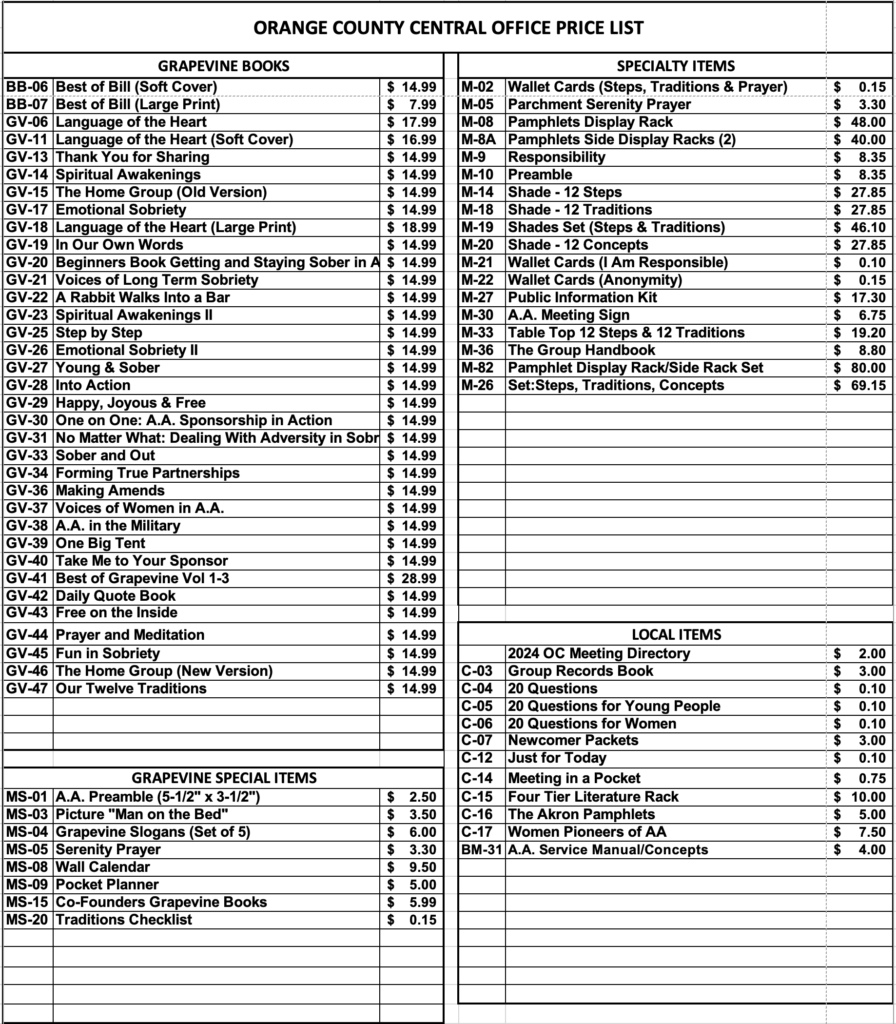 ORANGE COUNTY CENTRAL OFFICE PRICE LIST

GRAPEVINE BOOKS

| | | |
|---|---|---|
| BB-06 | Best of Bill (Soft Cover) | $ 14.99 |
| BB-07 | Best of Bill (Large Print) | $ 7.99 |
| GV-06 | Language of the Heart | $ 17.99 |
| GV-11 | Language of the Heart (Soft Cover) | $ 16.99 |
| GV-13 | Thank You for Sharing | $ 14.99 |
| GV-14 | Spiritual Awakenings | $ 14.99 |
| GV-15 | The Home Group (Old Version) | $ 14.99 |
| GV-17 | Emotional Sobriety | $ 14.99 |
| GV-18 | Language of the Heart (Large Print) | $ 18.99 |
| GV-19 | In Our Own Words | $ 14.99 |
| GV-20 | Beginners Book Getting and Staying Sober in A | $ 14.99 |
| GV-21 | Voices of Long Term Sobriety | $ 14.99 |
| GV-22 | A Rabbit Walks Into a Bar | $ 14.99 |
| GV-23 | Spiritual Awakenings II | $ 14.99 |
| GV-25 | Step by Step | $ 14.99 |
| GV-26 | Emotional Sobriety II | $ 14.99 |
| GV-27 | Young & Sober | $ 14.99 |
| GV-28 | Into Action | $ 14.99 |
| GV-29 | Happy, Joyous & Free | $ 14.99 |
| GV-30 | One on One: A.A. Sponsorship in Action | $ 14.99 |
| GV-31 | No Matter What: Dealing With Adversity in Sobr | $ 14.99 |
| GV-33 | Sober and Out | $ 14.99 |
| GV-34 | Forming True Partnerships | $ 14.99 |
| GV-36 | Making Amends | $ 14.99 |
| GV-37 | Voices of Women in A.A. | $ 14.99 |
| GV-38 | A.A. in the Military | $ 14.99 |
| GV-39 | One Big Tent | $ 14.99 |
| GV-40 | Take Me to Your Sponsor | $ 14.99 |
| GV-41 | Best of Grapevine Vol 1-3 | $ 28.99 |
| GV-42 | Daily Quote Book | $ 14.99 |
| GV-43 | Free on the Inside | $ 14.99 |
| GV-44 | Prayer and Meditation | $ 14.99 |
| GV-45 | Fun in Sobriety | $ 14.99 |
| GV-46 | The Home Group (New Version) | $ 14.99 |
| GV-47 | Our Twelve Traditions | $ 14.99 |

GRAPEVINE SPECIAL ITEMS

| | | |
|---|---|---|
| MS-01 | A.A. Preamble (5-1/2" x 3-1/2") | $ 2.50 |
| MS-03 | Picture "Man on the Bed" | $ 3.50 |
| MS-04 | Grapevine Slogans (Set of 5) | $ 6.00 |
| MS-05 | Serenity Prayer | $ 3.30 |
| MS-08 | Wall Calendar | $ 9.50 |
| MS-09 | Pocket Planner | $ 5.00 |
| MS-15 | Co-Founders Grapevine Books | $ 5.99 |
| MS-20 | Traditions Checklist | $ 0.15 |

SPECIALTY ITEMS

| | | |
|---|---|---|
| M-02 | Wallet Cards (Steps, Traditions & Prayer) | $ 0.15 |
| M-05 | Parchment Serenity Prayer | $ 3.30 |
| M-08 | Pamphlets Display Rack | $ 48.00 |
| M-8A | Pamphlets Side Display Racks (2) | $ 40.00 |
| M-9 | Responsibility | $ 8.35 |
| M-10 | Preamble | $ 8.35 |
| M-14 | Shade - 12 Steps | $ 27.85 |
| M-18 | Shade - 12 Traditions | $ 27.85 |
| M-19 | Shades Set (Steps & Traditions) | $ 46.10 |
| M-20 | Shade - 12 Concepts | $ 27.85 |
| M-21 | Wallet Cards (I Am Responsible) | $ 0.10 |
| M-22 | Wallet Cards (Anonymity) | $ 0.15 |
| M-27 | Public Information Kit | $ 17.30 |
| M-30 | A.A. Meeting Sign | $ 6.75 |
| M-33 | Table Top 12 Steps & 12 Traditions | $ 19.20 |
| M-36 | The Group Handbook | $ 8.80 |
| M-82 | Pamphlet Display Rack/Side Rack Set | $ 80.00 |
| M-26 | Set:Steps, Traditions, Concepts | $ 69.15 |

LOCAL ITEMS

| | | |
|---|---|---|
| | 2024 OC Meeting Directory | $ 2.00 |
| C-03 | Group Records Book | $ 3.00 |
| C-04 | 20 Questions | $ 0.10 |
| C-05 | 20 Questions for Young People | $ 0.10 |
| C-06 | 20 Questions for Women | $ 0.10 |
| C-07 | Newcomer Packets | $ 3.00 |
| C-12 | Just for Today | $ 0.10 |
| C-14 | Meeting in a Pocket | $ 0.75 |
| C-15 | Four Tier Literature Rack | $ 10.00 |
| C-16 | The Akron Pamphlets | $ 5.00 |
| C-17 | Women Pioneers of AA | $ 7.50 |
| BM-31 | A.A. Service Manual/Concepts | $ 4.00 |